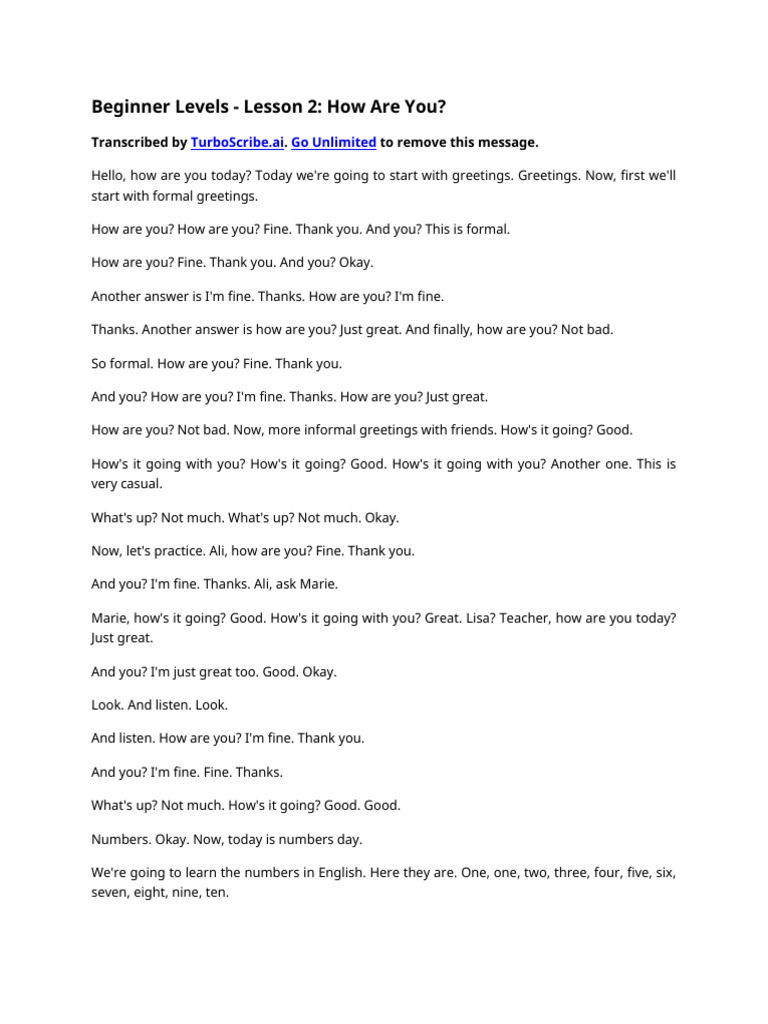 Beginner Levels - Lesson 2: How Are You?

Transcribed by TurboScribe.ai. Go Unlimited to remove this message.

Hello, how are you today? Today we're going to start with greetings. Greetings. Now, first we'll start with formal greetings.

How are you? How are you? Fine. Thank you. And you? This is formal.

How are you? Fine. Thank you. And you? Okay.

Another answer is I'm fine. Thanks. How are you? I'm fine.

Thanks. Another answer is how are you? Just great. And finally, how are you? Not bad.

So formal. How are you? Fine. Thank you.

And you? How are you? I'm fine. Thanks. How are you? Just great.

How are you? Not bad. Now, more informal greetings with friends. How's it going? Good.

How's it going with you? How's it going? Good. How's it going with you? Another one. This is very casual.

What's up? Not much. What's up? Not much. Okay.

Now, let's practice. Ali, how are you? Fine. Thank you.

And you? I'm fine. Thanks. Ali, ask Marie.

Marie, how's it going? Good. How's it going with you? Great. Lisa? Teacher, how are you today? Just great.

And you? I'm just great too. Good. Okay.

Look. And listen. Look.

And listen. How are you? I'm fine. Thank you.

And you? I'm fine. Fine. Thanks.

What's up? Not much. How's it going? Good. Good.

Numbers. Okay. Now, today is numbers day.

We're going to learn the numbers in English. Here they are. One, one, two, three, four, five, six, seven, eight, nine, ten.